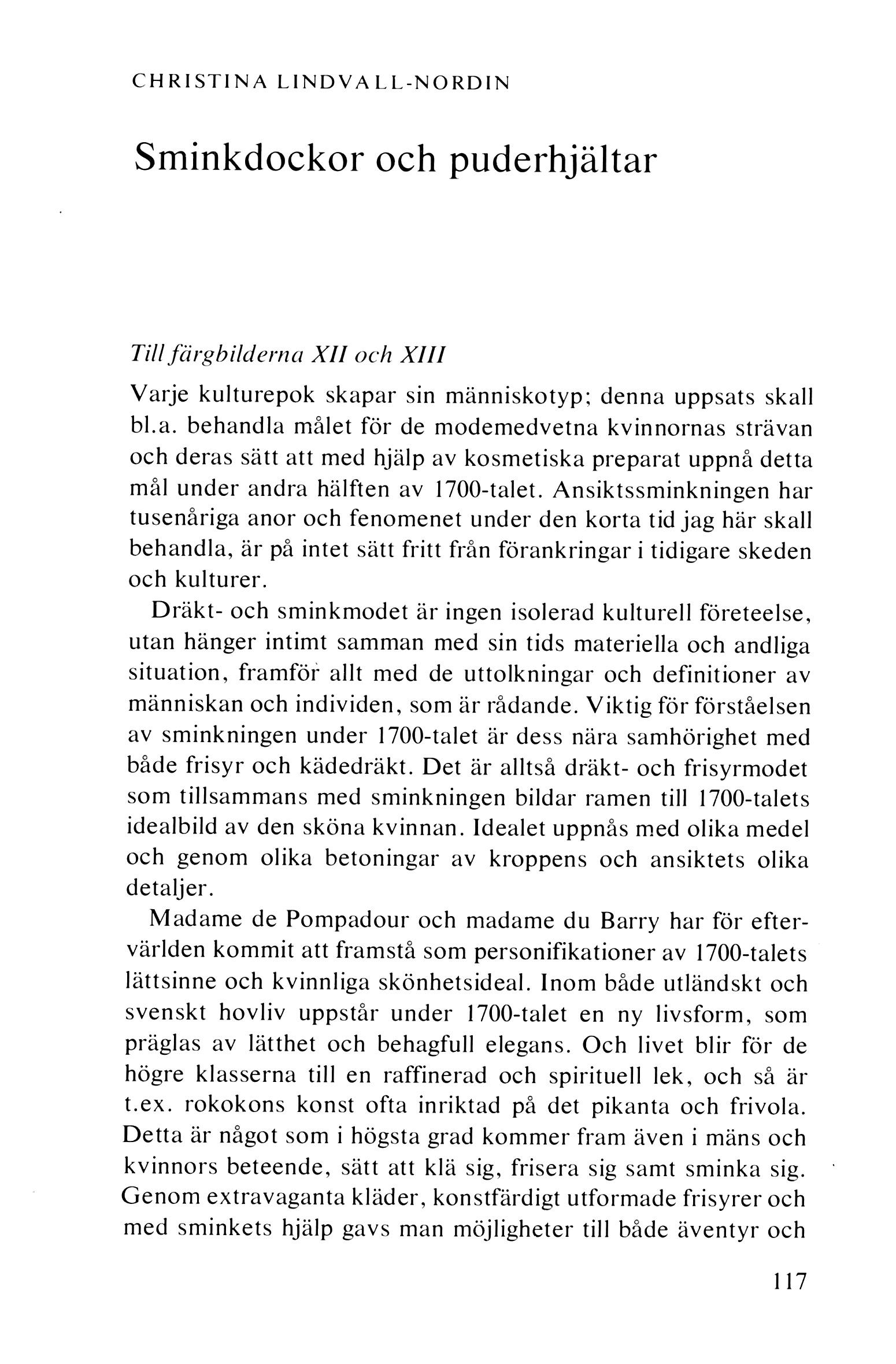 CHRISTINA LINDVALL-NORDIN

Sminkdockor och puderhjältar

Till färgbilderna XII och XIII

Varje kulturepok skapar sin människotyp; denna uppsats skall bl.a. behandla målet för de modemedvetna kvinnornas strävan och deras sätt att med hjälp av kosmetiska preparat uppnå detta mål under andra hälften av 1700-talet. Ansiktssminkningen har tusenåriga anor och fenomenet under den korta tid jag här skall behandla, är på intet sätt fritt från förankringar i tidigare skeden och kulturer.

Dräkt- och sminkmodet är ingen isolerad kulturell företeelse, utan hänger intimt samman med sin tids materiella och andliga situation, framför allt med de uttolkningar och definitioner av människan och individen, som är rådande. Viktig för förståelsen av sminkningen under 1700-talet är dess nära samhörighet med både frisyr och kädedräkt. Det är alltså dräkt- och frisyrmodet som tillsammans med sminkningen bildar ramen till 1700-talets idealbild av den sköna kvinnan. Idealet uppnås med olika medel och genom olika betoningar av kroppens och ansiktets olika detaljer.

Madame de Pompadour och madame du Barry har för eftervärlden kommit att framstå som personifikationer av 1700-talets lättsinne och kvinnliga skönhetsideal. Inom både utländskt och svenskt hovliv uppstår under 1700-talet en ny livsform, som präglas av lätthet och behagfull elegans. Och livet blir för de högre klasserna till en raffinerad och spirituell lek, och så är t.ex. rokokons konst ofta inriktad på det pikanta och frivola. Detta är något som i högsta grad kommer fram även i mäns och kvinnors beteende, sätt att klä sig, frisera sig samt sminka sig. Genom extravaganta kläder, konstfärdigt utformade frisyrer och med sminkets hjälp gavs man möjligheter till både äventyr och

117